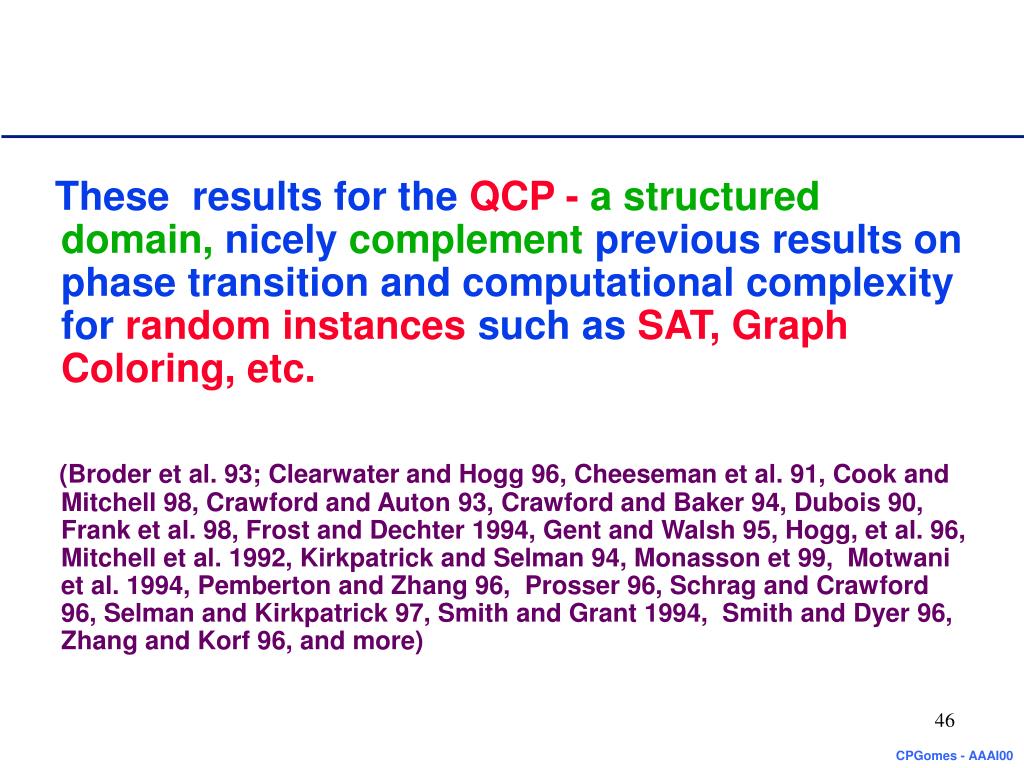 These results for the QCP - a structured domain, nicely complement previous results on phase transition and computational complexity for random instances such as SAT, Graph Coloring, etc.

(Broder et al. 93; Clearwater and Hogg 96, Cheeseman et al. 91, Cook and Mitchell 98, Crawford and Auton 93, Crawford and Baker 94, Dubois 90, Frank et al. 98, Frost and Dechter 1994, Gent and Walsh 95, Hogg, et al. 96, Mitchell et al. 1992, Kirkpatrick and Selman 94, Monasson et 99, Motwani et al. 1994, Pemberton and Zhang 96, Prosser 96, Schrag and Crawford 96, Selman and Kirkpatrick 97, Smith and Grant 1994, Smith and Dyer 96, Zhang and Korf 96, and more)

46

CPGomes - AAAI00